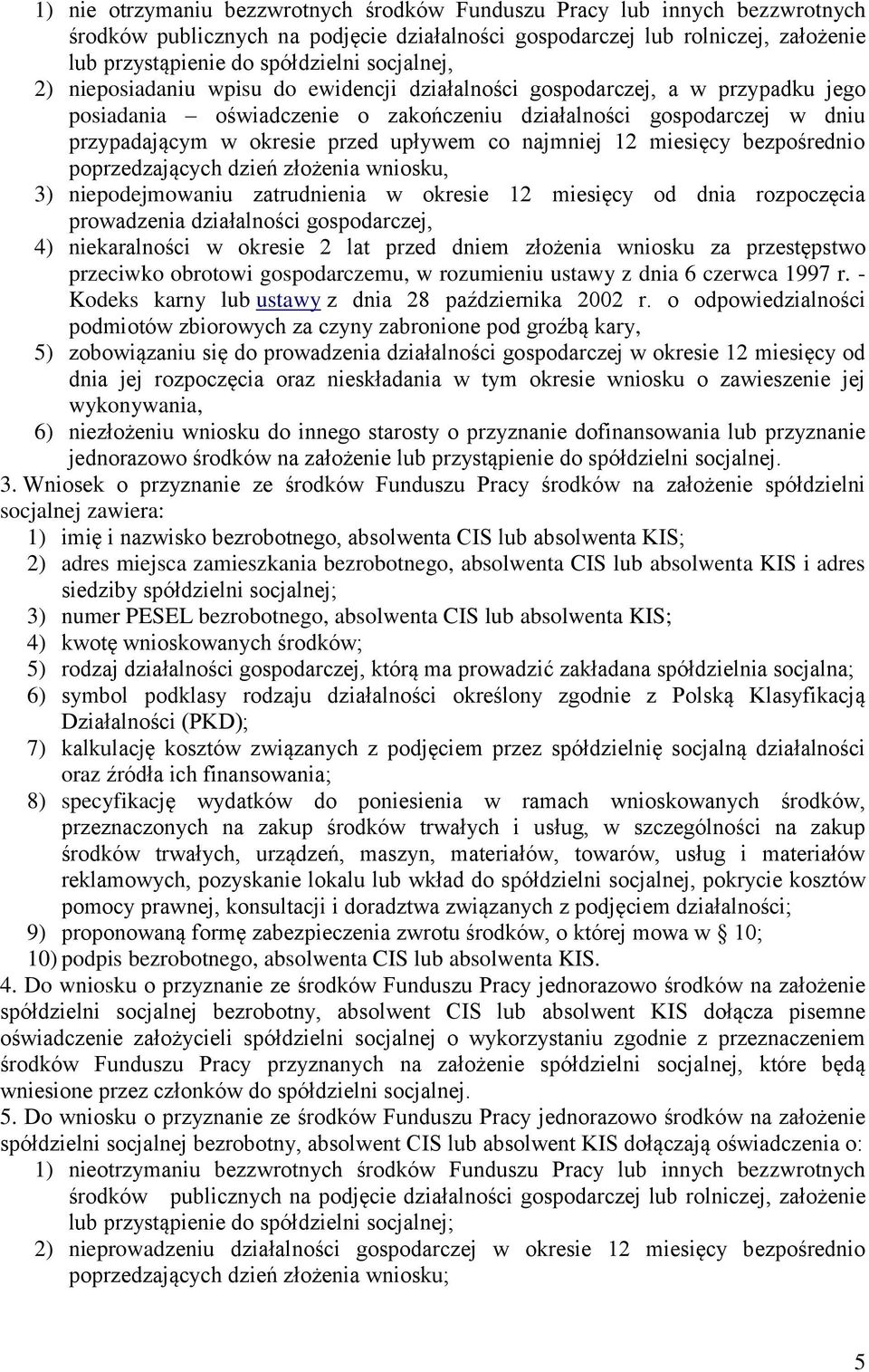 1) nie otrzymaniu bezzwrotnych środków Funduszu Pracy lub innych bezzwrotnych środków publicznych na podjęcie działalności gospodarczej lub rolniczej, założenie lub przystąpienie do spółdzielni socjalnej,
2) nieposiadaniu wpisu do ewidencji działalności gospodarczej, a w przypadku jego posiadania – oświadczenie o zakończeniu działalności gospodarczej w dniu przypadającym w okresie przed upływem co najmniej 12 miesięcy bezpośrednio poprzedzających dzień złożenia wniosku,
3) niepodejmowaniu zatrudnienia w okresie 12 miesięcy od dnia rozpoczęcia prowadzenia działalności gospodarczej,
4) niekaralności w okresie 2 lat przed dniem złożenia wniosku za przestępstwo przeciwko obrotowi gospodarczemu, w rozumieniu ustawy z dnia 6 czerwca 1997 r. - Kodeks karny lub ustawy z dnia 28 października 2002 r. o odpowiedzialności podmiotów zbiorowych za czyny zabronione pod groźbą kary,
5) zobowiązaniu się do prowadzenia działalności gospodarczej w okresie 12 miesięcy od dnia jej rozpoczęcia oraz nieskładania w tym okresie wniosku o zawieszenie jej wykonywania,
6) niezłożeniu wniosku do innego starosty o przyznanie dofinansowania lub przyznanie jednorazowo środków na założenie lub przystąpienie do spółdzielni socjalnej.
3. Wniosek o przyznanie ze środków Funduszu Pracy środków na założenie spółdzielni socjalnej zawiera:
1) imię i nazwisko bezrobotnego, absolwenta CIS lub absolwenta KIS;
2) adres miejsca zamieszkania bezrobotnego, absolwenta CIS lub absolwenta KIS i adres siedziby spółdzielni socjalnej;
3) numer PESEL bezrobotnego, absolwenta CIS lub absolwenta KIS;
4) kwotę wnioskowanych środków;
5) rodzaj działalności gospodarczej, którą ma prowadzić zakładana spółdzielnia socjalna;
6) symbol podklasy rodzaju działalności określony zgodnie z Polską Klasyfikacją Działalności (PKD);
7) kalkulację kosztów związanych z podjęciem przez spółdzielnię socjalną działalności oraz źródła ich finansowania;
8) specyfikację wydatków do poniesienia w ramach wnioskowanych środków, przeznaczonych na zakup środków trwałych i usług, w szczególności na zakup środków trwałych, urządzeń, maszyn, materiałów, towarów, usług i materiałów reklamowych, pozyskanie lokalu lub wkład do spółdzielni socjalnej, pokrycie kosztów pomocy prawnej, konsultacji i doradztwa związanych z podjęciem działalności;
9) proponowaną formę zabezpieczenia zwrotu środków, o której mowa w § 10;
10) podpis bezrobotnego, absolwenta CIS lub absolwenta KIS.
4. Do wniosku o przyznanie ze środków Funduszu Pracy jednorazowo środków na założenie spółdzielni socjalnej bezrobotny, absolwent CIS lub absolwent KIS dołącza pisemne oświadczenie założycieli spółdzielni socjalnej o wykorzystaniu zgodnie z przeznaczeniem środków Funduszu Pracy przyznanych na założenie spółdzielni socjalnej, które będą wniesione przez członków do spółdzielni socjalnej.
5. Do wniosku o przyznanie ze środków Funduszu Pracy jednorazowo środków na założenie spółdzielni socjalnej bezrobotny, absolwent CIS lub absolwent KIS dołączają oświadczenia o:
1) nieotrzymaniu bezzwrotnych środków Funduszu Pracy lub innych bezzwrotnych środków publicznych na podjęcie działalności gospodarczej lub rolniczej, założenie lub przystąpienie do spółdzielni socjalnej;
2) nieprowadzeniu działalności gospodarczej w okresie 12 miesięcy bezpośrednio poprzedzających dzień złożenia wniosku;

5